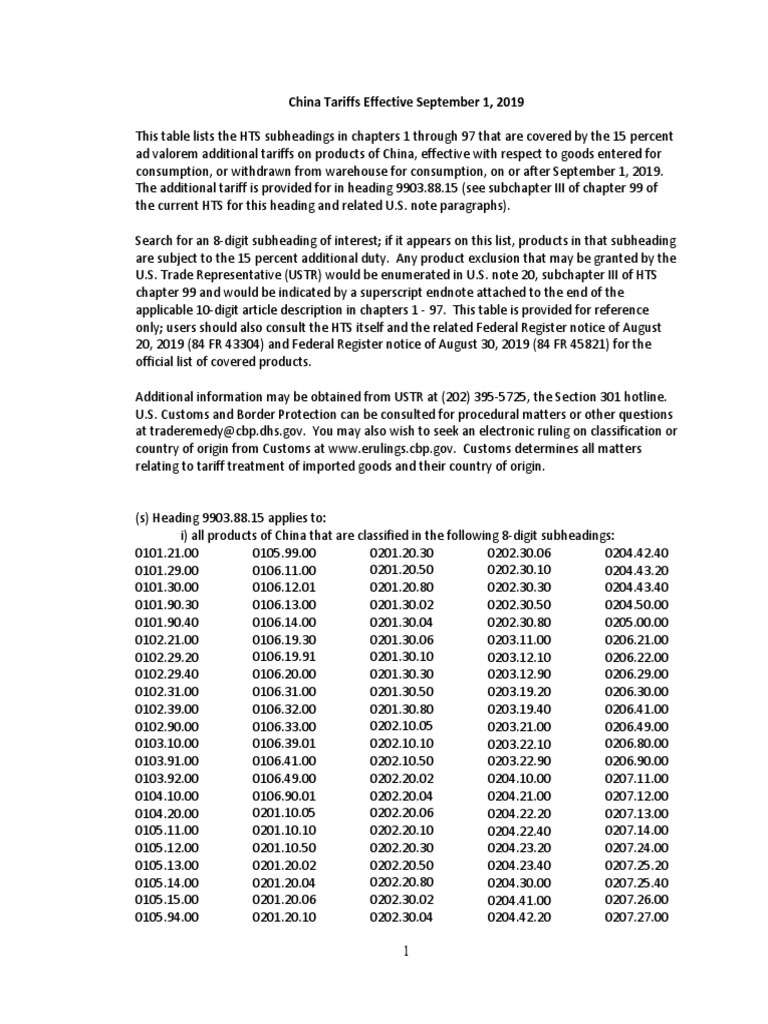 China Tariffs Effective September 1, 2019

This table lists the HTS subheadings in chapters 1 through 97 that are covered by the 15 percent ad valorem additional tariffs on products of China, effective with respect to goods entered for consumption, or withdrawn from warehouse for consumption, on or after September 1, 2019. The additional tariff is provided for in heading 9903.88.15 (see subchapter III of chapter 99 of the current HTS for this heading and related U.S. note paragraphs).

Search for an 8-digit subheading of interest; if it appears on this list, products in that subheading are subject to the 15 percent additional duty. Any product exclusion that may be granted by the U.S. Trade Representative (USTR) would be enumerated in U.S. note 20, subchapter III of HTS chapter 99 and would be indicated by a superscript endnote attached to the end of the applicable 10-digit article description in chapters 1 - 97. This table is provided for reference only; users should also consult the HTS itself and the related Federal Register notice of August 20, 2019 (84 FR 43304) and Federal Register notice of August 30, 2019 (84 FR 45821) for the official list of covered products.

Additional information may be obtained from USTR at (202) 395-5725, the Section 301 hotline. U.S. Customs and Border Protection can be consulted for procedural matters or other questions at traderemedy@cbp.dhs.gov. You may also wish to seek an electronic ruling on classification or country of origin from Customs at www.erulings.cbp.gov. Customs determines all matters relating to tariff treatment of imported goods and their country of origin.

(s) Heading 9903.88.15 applies to:
i) all products of China that are classified in the following 8-digit subheadings:

0101.21.00
0101.29.00
0101.30.00
0101.90.30
0101.90.40
0102.21.00
0102.29.20
0102.29.40
0102.31.00
0102.39.00
0102.90.00
0103.10.00
0103.91.00
0103.92.00
0104.10.00
0104.20.00
0105.11.00
0105.12.00
0105.13.00
0105.14.00
0105.15.00
0105.94.00

0105.99.00
0106.11.00
0106.12.01
0106.13.00
0106.14.00
0106.19.30
0106.19.91
0106.20.00
0106.31.00
0106.32.00
0106.33.00
0106.39.01
0106.41.00
0106.49.00
0106.90.01
0201.10.05
0201.10.10
0201.10.50
0201.20.02
0201.20.04
0201.20.06
0201.20.10

0201.20.30
0201.20.50
0201.20.80
0201.30.02
0201.30.04
0201.30.06
0201.30.10
0201.30.30
0201.30.50
0201.30.80
0202.10.05
0202.10.10
0202.10.50
0202.20.02
0202.20.04
0202.20.06
0202.20.10
0202.20.30
0202.20.50
0202.20.80
0202.30.02
0202.30.04

0202.30.06
0202.30.10
0202.30.30
0202.30.50
0202.30.80
0203.11.00
0203.12.10
0203.12.90
0203.19.20
0203.19.40
0203.21.00
0203.22.10
0203.22.90
0204.10.00
0204.21.00
0204.22.20
0204.22.40
0204.23.20
0204.23.40
0204.30.00
0204.41.00
0204.42.20

0204.42.40
0204.43.20
0204.43.40
0204.50.00
0205.00.00
0206.21.00
0206.22.00
0206.29.00
0206.30.00
0206.41.00
0206.49.00
0206.80.00
0206.90.00
0207.11.00
0207.12.00
0207.13.00
0207.14.00
0207.24.00
0207.25.20
0207.25.40
0207.26.00
0207.27.00

1